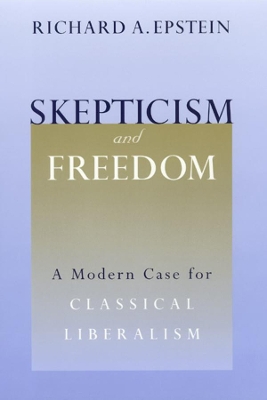 RICHARD A. EPSTEIN

SKEPTICISM
and
FREEDOM

A Modern Case for
CLASSICAL
LIBERALISM